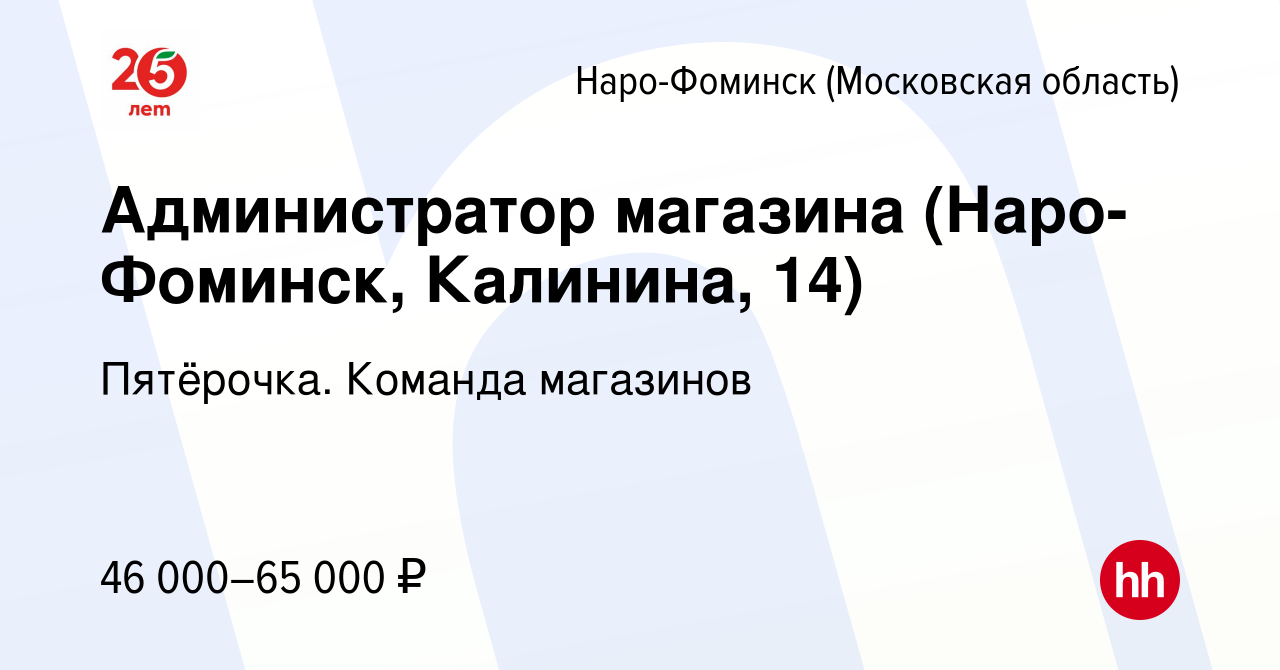 25 лет

Наро-Фоминск (Московская область)

Администратор магазина (Наро-Фоминск, Калинина, 14)

Пятёрочка. Команда магазинов

46 000–65 000 ₽

hh